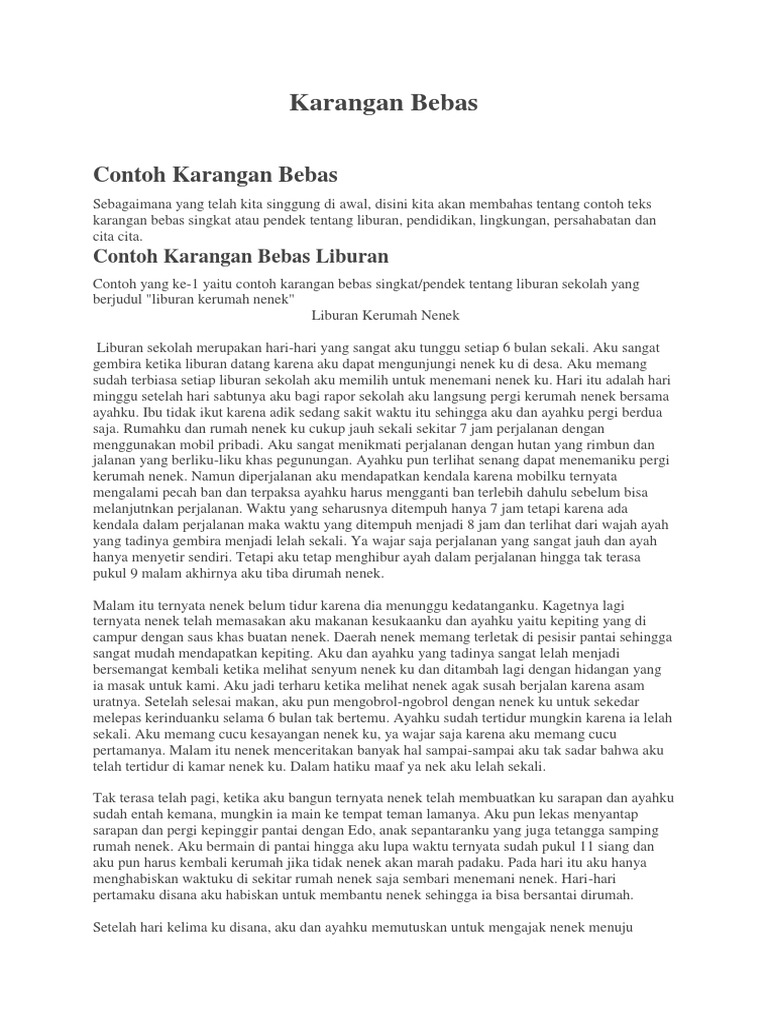 Karangan Bebas

Contoh Karangan Bebas

Sebagaimana yang telah kita singgung di awal, disini kita akan membahas tentang contoh teks karangan bebas singkat atau pendek tentang liburan, pendidikan, lingkungan, persahabatan dan cita cita.

Contoh Karangan Bebas Liburan

Contoh yang ke-1 yaitu contoh karangan bebas singkat/pendek tentang liburan sekolah yang berjudul "liburan kerumah nenek"

Liburan Kerumah Nenek

Liburan sekolah merupakan hari-hari yang sangat aku tunggu setiap 6 bulan sekali. Aku sangat gembira ketika liburan datang karena aku dapat mengunjungi nenek ku di desa. Aku memang sudah terbiasa setiap liburan sekolah aku memilih untuk menemani nenek ku. Hari itu adalah hari minggu setelah hari sabtunya aku bagi rapor sekolah aku langsung pergi kerumah nenek bersama ayahku. Ibu tidak ikut karena adik sedang sakit waktu itu sehingga aku dan ayahku pergi berdua saja. Rumahku dan rumah nenek ku cukup jauh sekali sekitar 7 jam perjalanan dengan menggunakan mobil pribadi. Aku sangat menikmati perjalanan dengan hutan yang rimbun dan jalanan yang berliku-liku khas pegunungan. Ayahku pun terlihat senang dapat menemaniku pergi kerumah nenek. Namun diperjalanan aku mendapatkan kendala karena mobilku ternyata mengalami pecah ban dan terpaksa ayahku harus mengganti ban terlebih dahulu sebelum bisa melanjutnkan perjalanan. Waktu yang seharusnya ditempuh hanya 7 jam tetapi karena ada kendala dalam perjalanan maka waktu yang ditempuh menjadi 8 jam dan terlihat dari wajah ayah yang tadinya gembira menjadi lelah sekali. Ya wajar saja perjalanan yang sangat jauh dan ayah hanya menyetir sendiri. Tetapi aku tetap menghibur ayah dalam perjalanan hingga tak terasa pukul 9 malam akhirnya aku tiba dirumah nenek.

Malam itu ternyata nenek belum tidur karena dia menunggu kedatanganku. Kagetnya lagi ternyata nenek telah memasakan aku makanan kesukaanku dan ayahku yaitu kepiting yang di campur dengan saus khas buatan nenek. Daerah nenek memang terletak di pesisir pantai sehingga sangat mudah mendapatkan kepiting. Aku dan ayahku yang tadinya sangat lelah menjadi bersemangat kembali ketika melihat senyum nenek ku dan ditambah lagi dengan hidangan yang ia masak untuk kami. Aku jadi terharu ketika melihat nenek agak susah berjalan karena asam uratnya. Setelah selesai makan, aku pun mengobrol-ngobrol dengan nenek ku untuk sekedar melepas kerinduanku selama 6 bulan tak bertemu. Ayahku sudah tertidur mungkin karena ia lelah sekali. Aku memang cucu kesayangan nenek ku, ya wajar saja karena aku memang cucu pertamanya. Malam itu nenek menceritakan banyak hal sampai-sampai aku tak sadar bahwa aku telah tertidur di kamar nenek ku. Dalam hatiku maaf ya nek aku lelah sekali.

Tak terasa telah pagi, ketika aku bangun ternyata nenek telah membuatkan ku sarapan dan ayahku sudah entah kemana, mungkin ia main ke tempat teman lamanya. Aku pun lekas menyantap sarapan dan pergi kepinggir pantai dengan Edo, anak sepantaranku yang juga tetangga samping rumah nenek. Aku bermain di pantai hingga aku lupa waktu ternyata sudah pukul 11 siang dan aku pun harus kembali kerumah jika tidak nenek akan marah padaku. Pada hari itu aku hanya menghabiskan waktuku di sekitar rumah nenek saja sembari menemani nenek. Hari-hari pertamaku disana aku habiskan untuk membantu nenek sehingga ia bisa bersantai dirumah.

Setelah hari kelima ku disana, aku dan ayahku memutuskan untuk mengajak nenek menuju